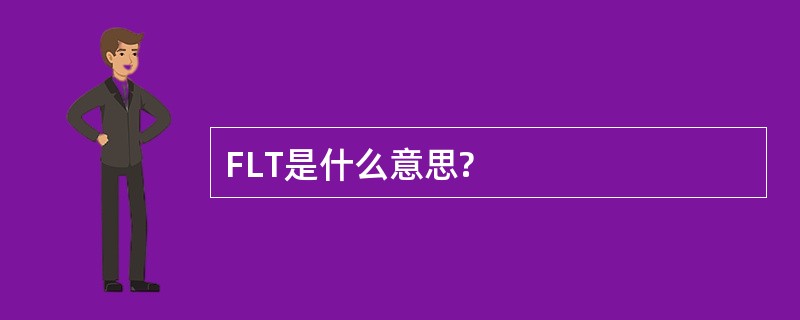 FLT是什么意思?